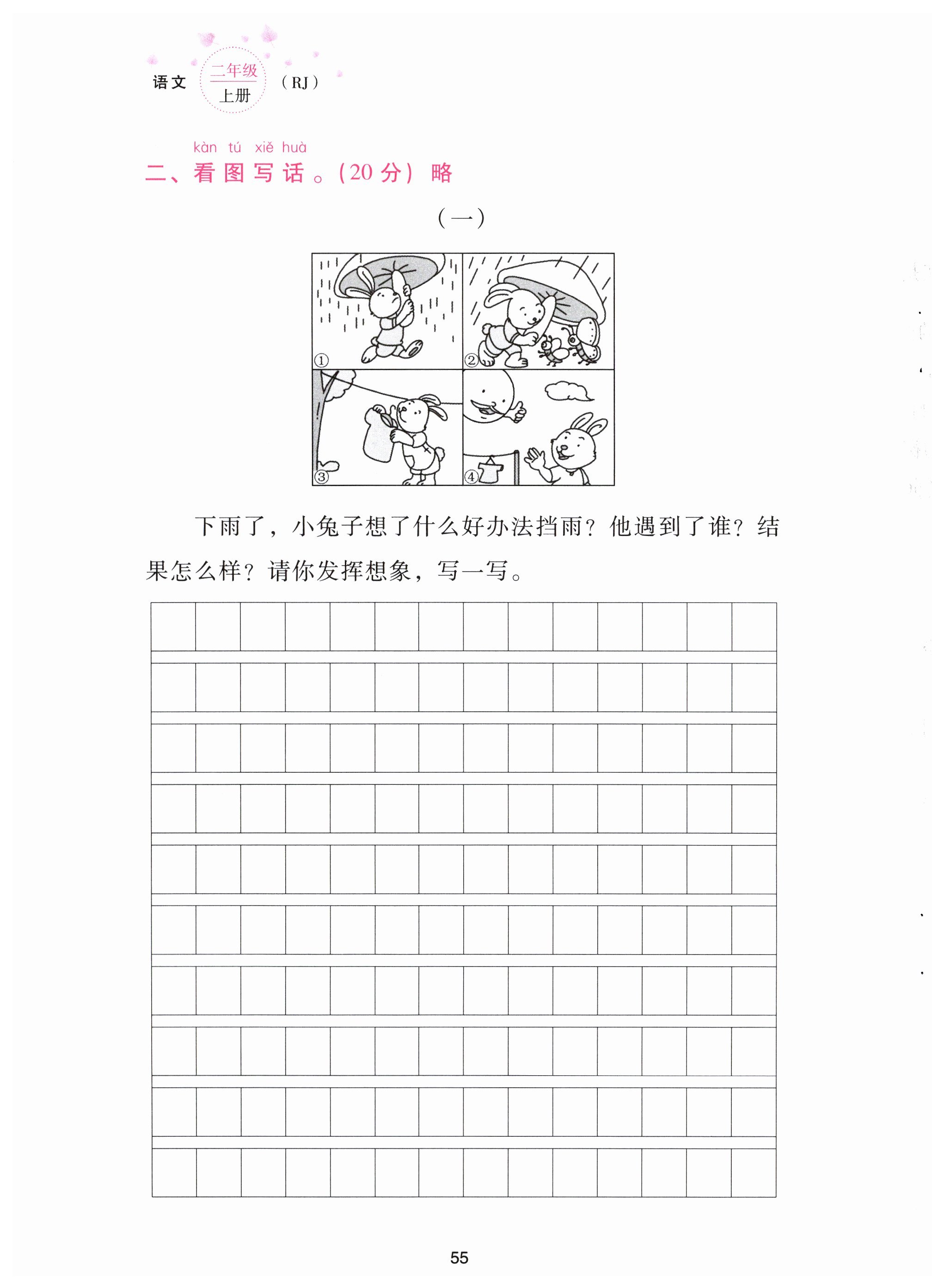 语文 二年级 上册 (RJ)

kàn tú xiě huà
二、看图写话。(20分) 略

(一)

①
②
③
④

下雨了，小兔子想了什么好办法挡雨？他遇到了谁？结果怎么样？请你发挥想象，写一写。

55